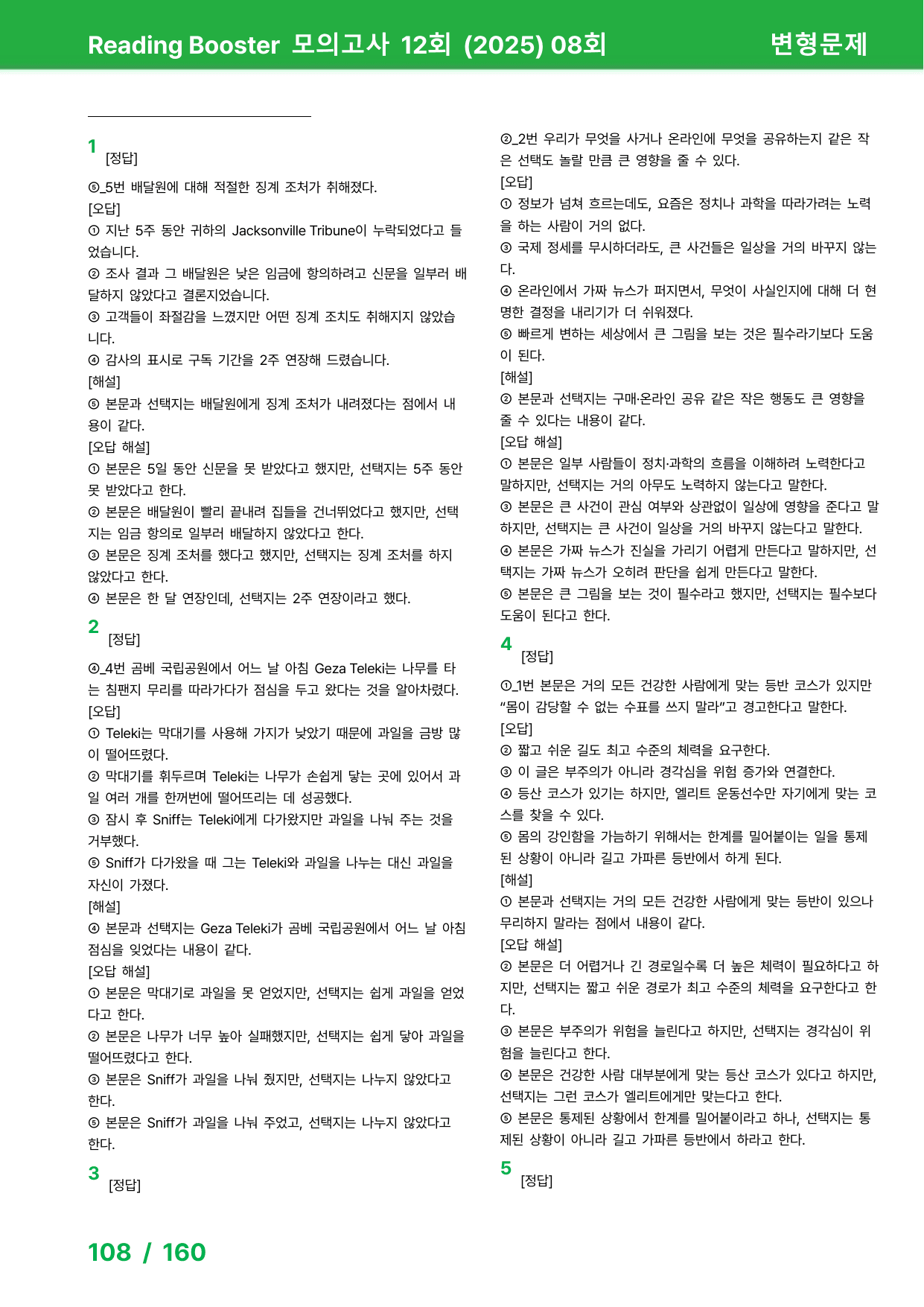 Reading Booster 모의고사 12회 (2025) 08회 변형문제

1 [정답]

⑤_5번 배달원에 대해 적절한 징계 조처가 취해졌다.
[오답]
① 지난 5주 동안 귀하의 Jacksonville Tribune이 누락되었다고 들었습니다.
② 조사 결과 그 배달원은 낮은 임금에 항의하려고 신문을 일부러 배달하지 않았다고 결론지었습니다.
③ 고객들이 좌절감을 느꼈지만 어떤 징계 조치도 취해지지 않았습니다.
④ 감사의 표시로 구독 기간을 2주 연장해 드렸습니다.
[해설]
⑤ 본문과 선택지는 배달원에게 징계 조처가 내려졌다는 점에서 내용이 같다.
[오답 해설]
① 본문은 5일 동안 신문을 못 받았다고 했지만, 선택지는 5주 동안 못 받았다고 한다.
② 본문은 배달원이 빨리 끝내려 집들을 건너뛰었다고 했지만, 선택지는 임금 항의로 일부러 배달하지 않았다고 한다.
③ 본문은 징계 조처를 했다고 했지만, 선택지는 징계 조처를 하지 않았다고 한다.
④ 본문은 한 달 연장인데, 선택지는 2주 연장이라고 했다.

2 [정답]

④_4번 곰베 국립공원에서 어느 날 아침 Geza Teleki는 나무를 타는 침팬지 무리를 따라가다가 점심을 두고 왔다는 것을 알아차렸다.
[오답]
① Teleki는 막대기를 사용해 가지가 낮았기 때문에 과일을 금방 많이 떨어뜨렸다.
② 막대기를 휘두르며 Teleki는 나무가 손쉽게 닿는 곳에 있어서 과일 여러 개를 한꺼번에 떨어뜨리는 데 성공했다.
③ 잠시 후 Sniff는 Teleki에게 다가왔지만 과일을 나눠 주는 것을 거부했다.
⑤ Sniff가 다가왔을 때 그는 Teleki와 과일을 나누는 대신 과일을 자신이 가졌다.
[해설]
④ 본문과 선택지는 Geza Teleki가 곰베 국립공원에서 어느 날 아침 점심을 잊었다는 내용이 같다.
[오답 해설]
① 본문은 막대기로 과일을 못 얻었지만, 선택지는 쉽게 과일을 얻었다고 한다.
② 본문은 나무가 너무 높아 실패했지만, 선택지는 쉽게 닿아 과일을 떨어뜨렸다고 한다.
③ 본문은 Sniff가 과일을 나눠 줬지만, 선택지는 나누지 않았다고 한다.
⑤ 본문은 Sniff가 과일을 나눠 주었고, 선택지는 나누지 않았다고 한다.

3 [정답]

②_2번 우리가 무엇을 사거나 온라인에 무엇을 공유하는지 같은 작은 선택도 놀랄 만큼 큰 영향을 줄 수 있다.
[오답]
① 정보가 넘쳐 흐르는데도, 요즘은 정치나 과학을 따라가려는 노력을 하는 사람이 거의 없다.
③ 국제 정세를 무시하더라도, 큰 사건들은 일상을 거의 바꾸지 않는다.
④ 온라인에서 가짜 뉴스가 퍼지면서, 무엇이 사실인지에 대해 더 현명한 결정을 내리기가 더 쉬워졌다.
⑤ 빠르게 변하는 세상에서 큰 그림을 보는 것은 필수라기보다 도움이 된다.
[해설]
② 본문과 선택지는 구매·온라인 공유 같은 작은 행동도 큰 영향을 줄 수 있다는 내용이 같다.
[오답 해설]
① 본문은 일부 사람들이 정치·과학의 흐름을 이해하려 노력한다고 말하지만, 선택지는 거의 아무도 노력하지 않는다고 말한다.
③ 본문은 큰 사건이 관심 여부와 상관없이 일상에 영향을 준다고 말하지만, 선택지는 큰 사건이 일상을 거의 바꾸지 않는다고 말한다.
④ 본문은 가짜 뉴스가 진실을 가리기 어렵게 만든다고 말하지만, 선택지는 가짜 뉴스가 오히려 판단을 쉽게 만든다고 말한다.
⑤ 본문은 큰 그림을 보는 것이 필수라고 했지만, 선택지는 필수보다 도움이 된다고 한다.

4 [정답]

①_1번 본문은 거의 모든 건강한 사람에게 맞는 등반 코스가 있지만 “몸이 감당할 수 없는 수표를 쓰지 말라”고 경고한다고 말한다.
[오답]
② 짧고 쉬운 길도 최고 수준의 체력을 요구한다.
③ 이 글은 부주의가 아니라 경각심을 위험 증가와 연결한다.
④ 등산 코스가 있기는 하지만, 엘리트 운동선수만 자기에게 맞는 코스를 찾을 수 있다.
⑤ 몸의 강인함을 가늠하기 위해서는 한계를 밀어붙이는 일을 통제된 상황이 아니라 길고 가파른 등반에서 하게 된다.
[해설]
① 본문과 선택지는 거의 모든 건강한 사람에게 맞는 등반이 있으나 무리하지 말라는 점에서 내용이 같다.
[오답 해설]
② 본문은 더 어렵거나 긴 경로일수록 더 높은 체력이 필요하다고 하지만, 선택지는 짧고 쉬운 경로가 최고 수준의 체력을 요구한다고 한다.
③ 본문은 부주의가 위험을 늘린다고 하지만, 선택지는 경각심이 위험을 늘린다고 한다.
④ 본문은 건강한 사람 대부분에게 맞는 등산 코스가 있다고 하지만, 선택지는 그런 코스가 엘리트에게만 맞는다고 한다.
⑤ 본문은 통제된 상황에서 한계를 밀어붙이라고 하나, 선택지는 통제된 상황이 아니라 길고 가파른 등반에서 하라고 한다.

5 [정답]

108 / 160